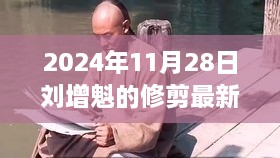 2024年11月28日
刘增魁的修剪最新